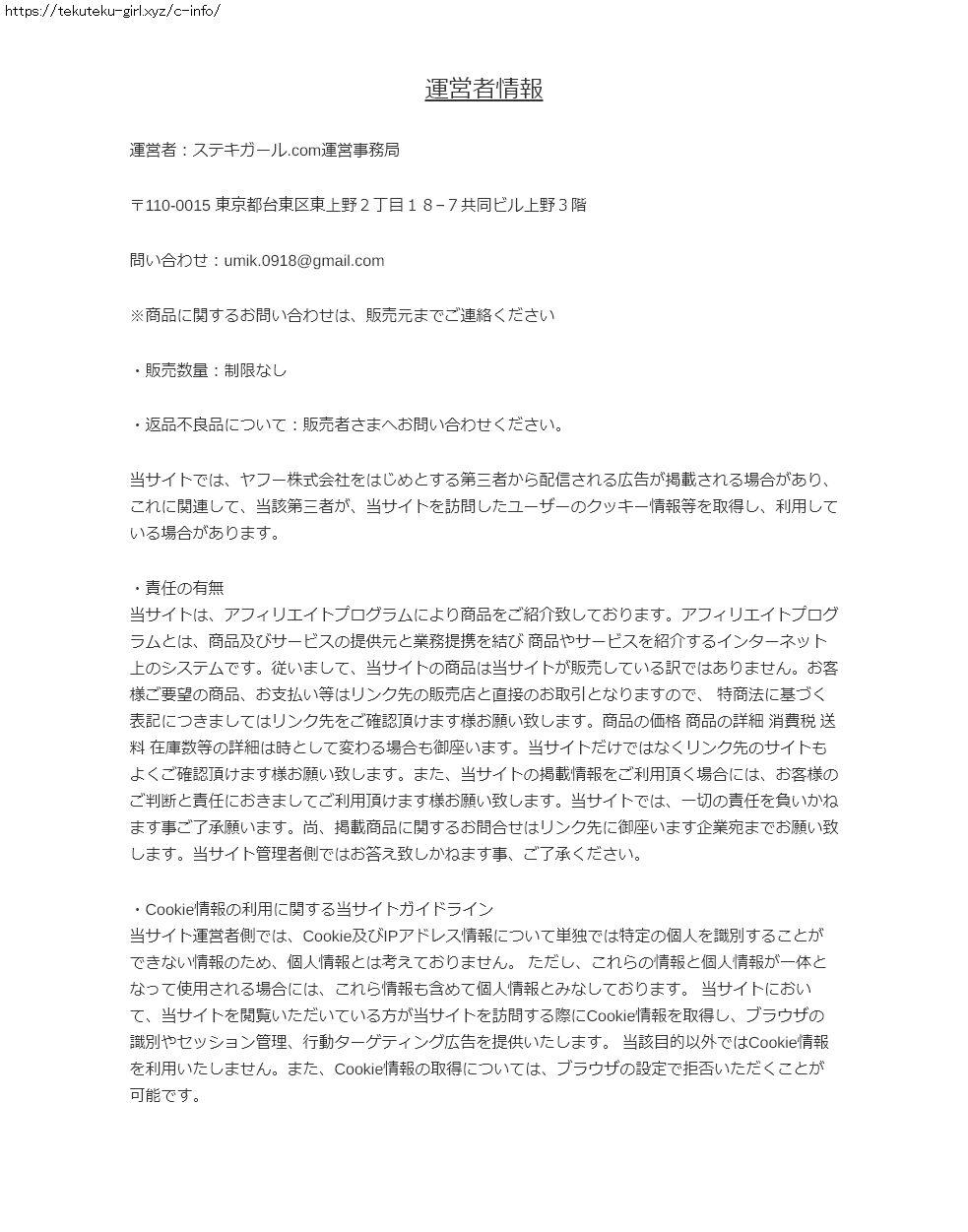 https://tekuteku-girl.xyz/c-info/

運営者情報

運営者：ステキガール.com運営事務局

〒110-0015 東京都台東区東上野２丁目１８−７共同ビル上野３階

問い合わせ：umik.0918@gmail.com

※商品に関するお問い合わせは、販売元までご連絡ください

・販売数量：制限なし

・返品不良品について：販売者さまへお問い合わせください。

当サイトでは、ヤフー株式会社をはじめとする第三者から配信される広告が掲載される場合があり、これに関連して、当該第三者が、当サイトを訪問したユーザーのクッキー情報等を取得し、利用している場合があります。

・責任の有無
当サイトは、アフィリエイトプログラムにより商品をご紹介致しております。アフィリエイトプログラムとは、商品及びサービスの提供元と業務提携を結び 商品やサービスを紹介するインターネット上のシステムです。従いまして、当サイトの商品は当サイトが販売している訳ではありません。お客様ご要望の商品、お支払い等はリンク先の販売店と直接のお取引となりますので、 特商法に基づく表記につきましてはリンク先をご確認頂けます様お願い致します。商品の価格 商品の詳細 消費税 送料 在庫数等の詳細は時として変わる場合も御座います。当サイトだけではなくリンク先のサイトもよくご確認頂けます様お願い致します。また、当サイトの掲載情報をご利用頂く場合には、お客様のご判断と責任におきましてご利用頂けます様お願い致します。当サイトでは、一切の責任を負いかねます事ご了承願います。尚、掲載商品に関するお問合せはリンク先に御座います企業宛までお願い致します。当サイト管理者側ではお答え致しかねます事、ご了承ください。

・Cookie情報の利用に関する当サイトガイドライン
当サイト運営者側では、Cookie及びIPアドレス情報について単独では特定の個人を識別することができない情報のため、個人情報とは考えておりません。 ただし、これらの情報と個人情報が一体となって使用される場合には、これら情報も含めて個人情報とみなしております。 当サイトにおいて、当サイトを閲覧いただいている方が当サイトを訪問する際にCookie情報を取得し、ブラウザの識別やセッション管理、行動ターゲティング広告を提供いたします。 当該目的以外ではCookie情報を利用いたしません。また、Cookie情報の取得については、ブラウザの設定で拒否いただくことが可能です。